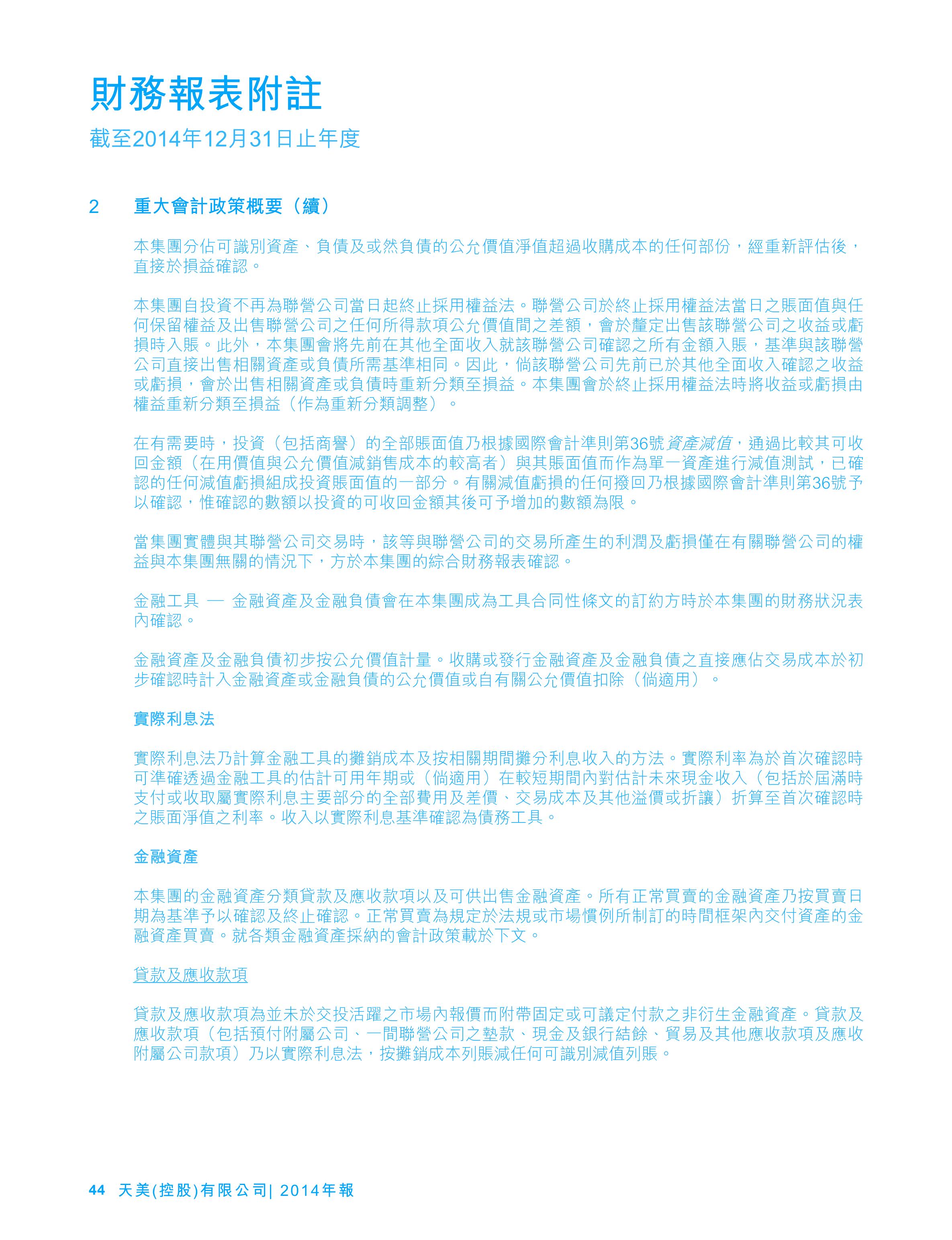 財務報表附註
截至2014年12月31日止年度

2 重大會計政策概要（續）

本集團分佔可識別資產、負債及或然負債的公允價值淨值超過收購成本的任何部份，經重新評估後，直接於損益確認。

本集團自投資不再為聯營公司當日起終止採用權益法。聯營公司於終止採用權益法當日之賬面值與任何保留權益及出售聯營公司之任何所得款項公允價值間之差額，會於釐定出售該聯營公司之收益或虧損時入賬。此外，本集團會將先前在其他全面收入就該聯營公司確認之所有金額入賬，基準與該聯營公司直接出售相關資產或負債所需基準相同。因此，倘該聯營公司先前已於其他全面收入確認之收益或虧損，會於出售相關資產或負債時重新分類至損益。本集團會於終止採用權益法時將收益或虧損由權益重新分類至損益（作為重新分類調整）。

在有需要時，投資（包括商譽）的全部賬面值乃根據國際會計準則第36號資產減值，通過比較其可收回金額（在用價值與公允價值減銷售成本的較高者）與其賬面值而作為單一資產進行減值測試，已確認的任何減值虧損組成投資賬面值的一部分。有關減值虧損的任何撥回乃根據國際會計準則第36號予以確認，惟確認的數額以投資的可收回金額其後可予增加的數額為限。

當集團實體與其聯營公司交易時，該等與聯營公司的交易所產生的利潤及虧損僅在有關聯營公司的權益與本集團無關的情況下，方於本集團的綜合財務報表確認。

金融工具 — 金融資產及金融負債會在本集團成為工具合同性條文的訂約方時於本集團的財務狀況表內確認。

金融資產及金融負債初步按公允價值計量。收購或發行金融資產及金融負債之直接應佔交易成本於初步確認時計入金融資產或金融負債的公允價值或自有關公允價值扣除（倘適用）。

實際利息法

實際利息法乃計算金融工具的攤銷成本及按相關期間攤分利息收入的方法。實際利率為於首次確認時可準確透過金融工具的估計可用年期或（倘適用）在較短期間內對估計未來現金收入（包括於屆滿時支付或收取屬實際利息主要部分的全部費用及差價、交易成本及其他溢價或折讓）折算至首次確認時之賬面淨值之利率。收入以實際利息基準確認為債務工具。

金融資產

本集團的金融資產分類貸款及應收款項以及可供出售金融資產。所有正常買賣的金融資產乃按買賣日期為基準予以確認及終止確認。正常買賣為規定於法規或市場慣例所制訂的時間框架內交付資產的金融資產買賣。就各類金融資產採納的會計政策載於下文。

貸款及應收款項

貸款及應收款項為並未於交投活躍之市場內報價而附帶固定或可議定付款之非衍生金融資產。貸款及應收款項（包括預付附屬公司、一間聯營公司之墊款、現金及銀行結餘、貿易及其他應收款項及應收附屬公司款項）乃以實際利息法，按攤銷成本列賬減任何可識別減值列賬。

44 天美(控股)有限公司| 2014年報